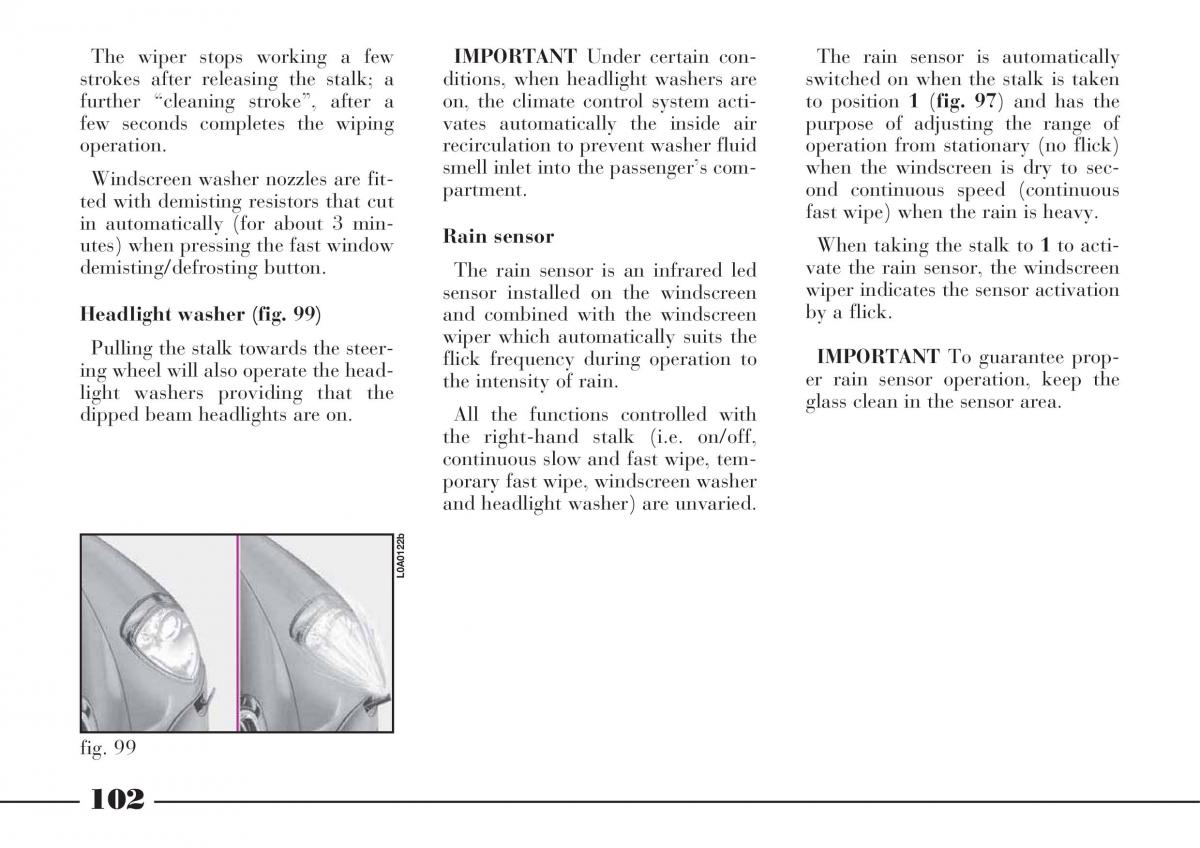 The wiper stops working a few strokes after releasing the stalk; a further “cleaning stroke”, after a few seconds completes the wiping operation.

Windscreen washer nozzles are fitted with demisting resistors that cut in automatically (for about 3 minutes) when pressing the fast window demisting/defrosting button.

Headlight washer (fig. 99)

Pulling the stalk towards the steering wheel will also operate the headlight washers providing that the dipped beam headlights are on.

L0A0122b

fig. 99

IMPORTANT Under certain conditions, when headlight washers are on, the climate control system activates automatically the inside air recirculation to prevent washer fluid smell inlet into the passenger’s compartment.

Rain sensor

The rain sensor is an infrared led sensor installed on the windscreen and combined with the windscreen wiper which automatically suits the flick frequency during operation to the intensity of rain.

All the functions controlled with the right-hand stalk (i.e. on/off, continuous slow and fast wipe, temporary fast wipe, windscreen washer and headlight washer) are unvaried.

The rain sensor is automatically switched on when the stalk is taken to position 1 (fig. 97) and has the purpose of adjusting the range of operation from stationary (no flick) when the windscreen is dry to second continuous speed (continuous fast wipe) when the rain is heavy.

When taking the stalk to 1 to activate the rain sensor, the windscreen wiper indicates the sensor activation by a flick.

IMPORTANT To guarantee proper rain sensor operation, keep the glass clean in the sensor area.

102